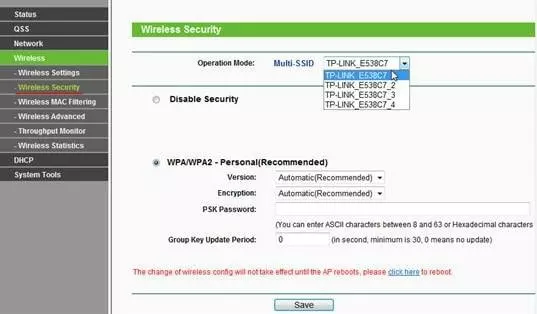 Status
QSS
Network
Wireless
- Wireless Settings
- Wireless Security
- Wireless MAC Filtering
- Wireless Advanced
- Throughput Monitor
- Wireless Statistics
DHCP
System Tools

Wireless Security

Operation Mode: Multi-SSID TP-LINK_E538C7

TP-LINK_E538C7
TP-LINK_E538C7_2
TP-LINK_E538C7_3
TP-LINK_E538C7_4

Disable Security

WPA/WPA2 - Personal(Recommended)

Version: Automatic(Recommended)

Encryption: Automatic(Recommended)

PSK Password:

(You can enter ASCII characters between 8 and 63 or Hexadecimal characters

Group Key Update Period: 0 (in second, minimum is 30, 0 means no update)

The change of wireless config will not take effect until the AP reboots, please click here to reboot.

Save